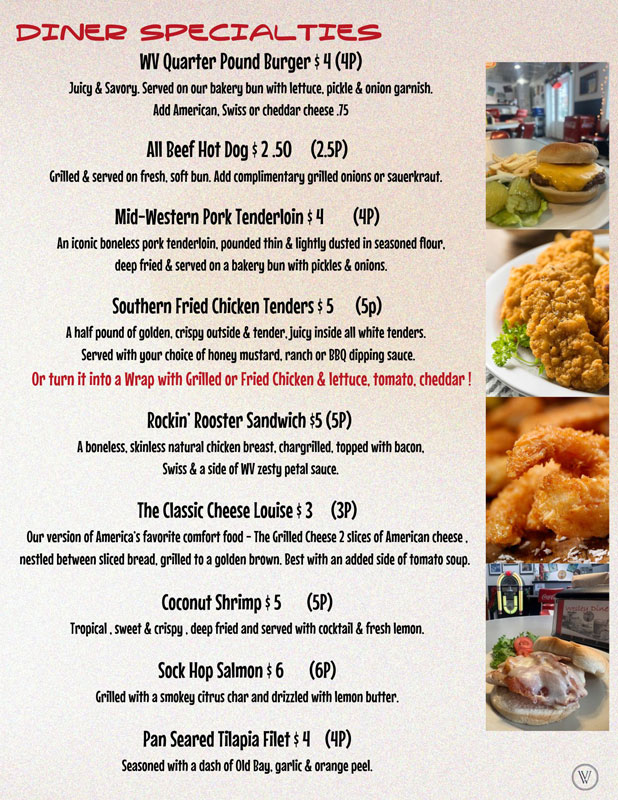 DINER SPECIALTIES

WV Quarter Pound Burger $ 4 (4P)

Juicy & Savory. Served on our bakery bun with lettuce, pickle & onion garnish. Add American, Swiss or cheddar cheese .75

All Beef Hot Dog $ 2 .50 (2.5P)

Grilled & served on fresh, soft bun. Add complimentary grilled onions or sauerkraut.

Mid-Western Pork Tenderloin $ 4 (4P)

An iconic boneless pork tenderloin, pounded thin & lightly dusted in seasoned flour, deep fried & served on a bakery bun with pickles & onions.

Southern Fried Chicken Tenders $ 5 (5p)

A half pound of golden, crispy outside & tender, juicy inside all white tenders. Served with your choice of honey mustard, ranch or BBQ dipping sauce.

Or turn it into a Wrap with Grilled or Fried Chicken & lettuce, tomato, cheddar !

Rockin' Rooster Sandwich $5 (5P)

A boneless, skinless natural chicken breast, chargrilled, topped with bacon, Swiss & a side of WV zesty petal sauce.

The Classic Cheese Louise $ 3 (3P)

Our version of America's favorite comfort food - The Grilled Cheese 2 slices of American cheese , nestled between sliced bread, grilled to a golden brown. Best with an added side of tomato soup.

Coconut Shrimp $ 5 (5P)

Tropical , sweet & crispy , deep fried and served with cocktail & fresh lemon.

Sock Hop Salmon $ 6 (6P)

Grilled with a smokey citrus char and drizzled with lemon butter.

Pan Seared Tilapia Filet $ 4 (4P)

Seasoned with a dash of Old Bay, garlic & orange peel.

W